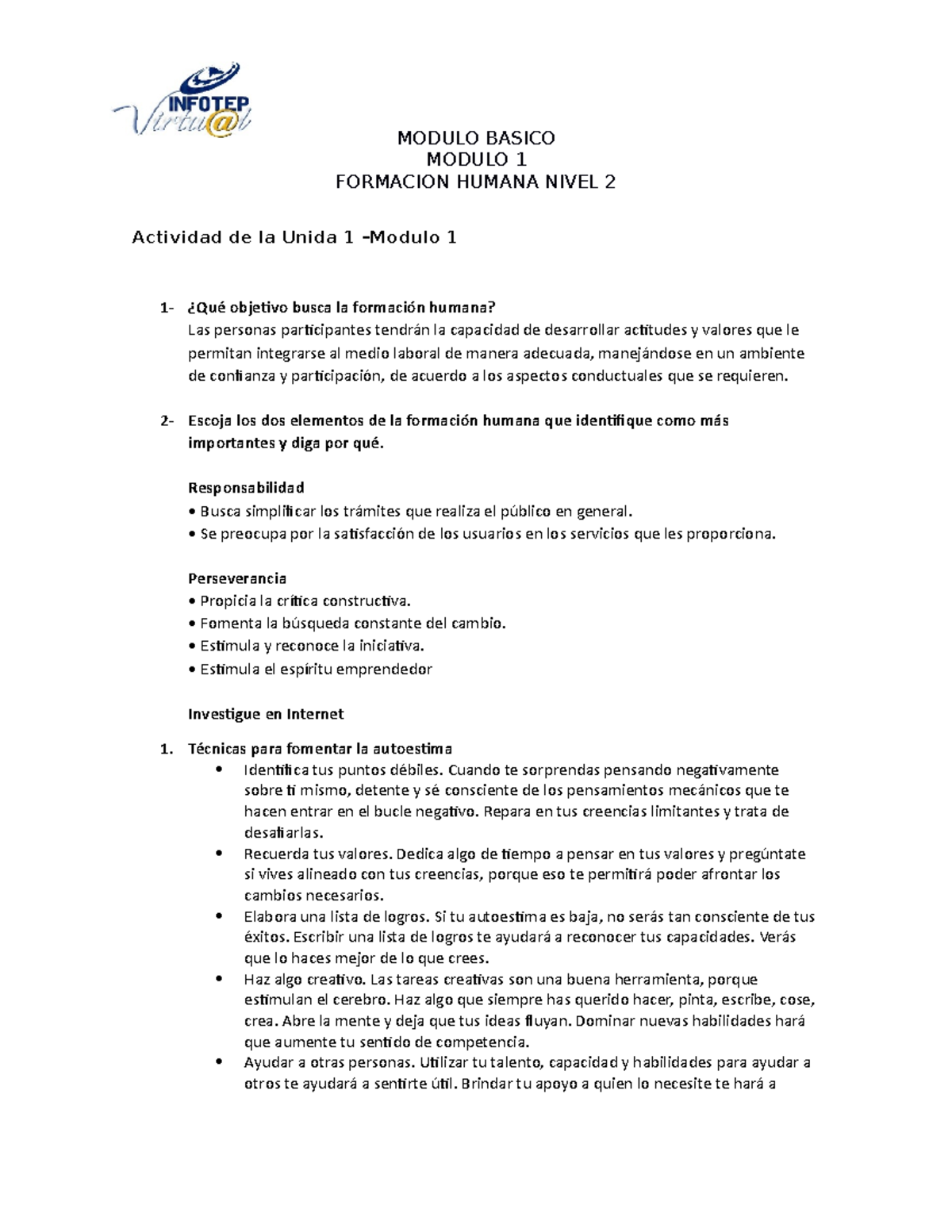 INFOTEP Virtu@l

MODULO BASICO
MODULO 1
FORMACION HUMANA NIVEL 2

Actividad de la Unida 1 –Modulo 1

1- ¿Qué objetivo busca la formación humana?
Las personas participantes tendrán la capacidad de desarrollar actitudes y valores que le permitan integrarse al medio laboral de manera adecuada, manejándose en un ambiente de confianza y participación, de acuerdo a los aspectos conductuales que se requieren.

2- Escoja los dos elementos de la formación humana que identifique como más importantes y diga por qué.

Responsabilidad
• Busca simplificar los trámites que realiza el público en general.
• Se preocupa por la satisfacción de los usuarios en los servicios que les proporciona.

Perseverancia
• Propicia la crítica constructiva.
• Fomenta la búsqueda constante del cambio.
• Estimula y reconoce la iniciativa.
• Estimula el espíritu emprendedor

Investigue en Internet

1. Técnicas para fomentar la autoestima
• Identifica tus puntos débiles. Cuando te sorprendas pensando negativamente sobre ti mismo, detente y sé consciente de los pensamientos mecánicos que te hacen entrar en el bucle negativo. Repara en tus creencias limitantes y trata de desafiarlas.
• Recuerda tus valores. Dedica algo de tiempo a pensar en tus valores y pregúntate si vives alineado con tus creencias, porque eso te permitirá poder afrontar los cambios necesarios.
• Elabora una lista de logros. Si tu autoestima es baja, no serás tan consciente de tus éxitos. Escribir una lista de logros te ayudará a reconocer tus capacidades. Verás que lo haces mejor de lo que crees.
• Haz algo creativo. Las tareas creativas son una buena herramienta, porque estimulan el cerebro. Haz algo que siempre has querido hacer, pinta, escribe, cose, crea. Abre la mente y deja que tus ideas fluyan. Dominar nuevas habilidades hará que aumente tu sentido de competencia.
• Ayudar a otras personas. Utilizar tu talento, capacidad y habilidades para ayudar a otros te ayudará a sentirte útil. Brindar tu apoyo a quien lo necesite te hará a